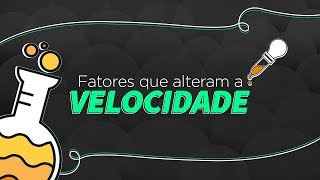 Fatores que alteram a
VELOCIDADE